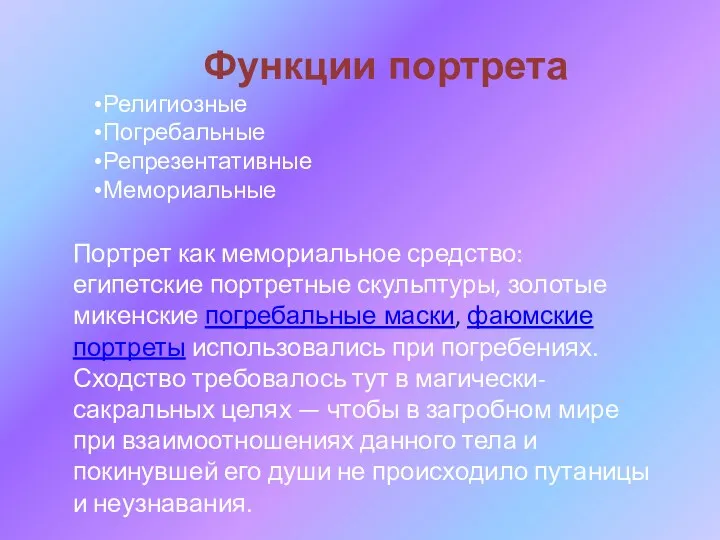 Функции портрета

•Религиозные
•Погребальные
•Репрезентативные
•Мемориальные

Портрет как мемориальное средство: египетские портретные скульптуры, золотые микенские погребальные маски, фаюмские портреты использовались при погребениях. Сходство требовалось тут в магически-сакральных целях — чтобы в загробном мире при взаимоотношениях данного тела и покинувшей его души не происходило путаницы и неузнавания.